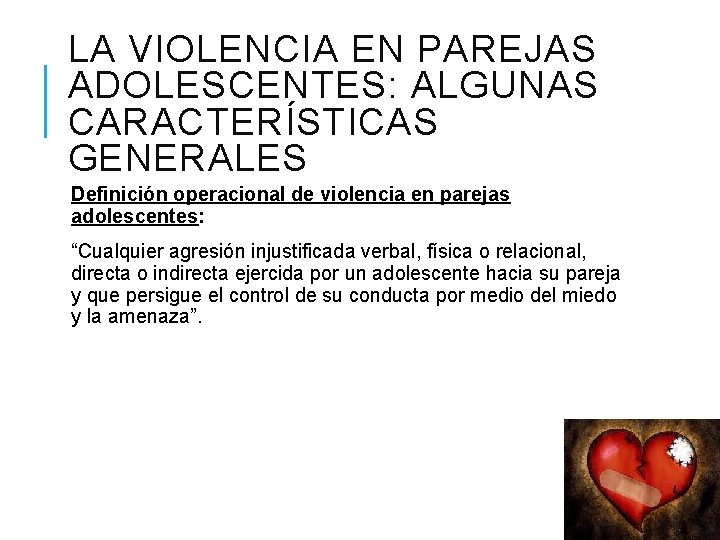 LA VIOLENCIA EN PAREJAS ADOLESCENTES: ALGUNAS CARACTERÍSTICAS GENERALES

Definición operacional de violencia en parejas adolescentes:

“Cualquier agresión injustificada verbal, física o relacional, directa o indirecta ejercida por un adolescente hacia su pareja y que persigue el control de su conducta por medio del miedo y la amenaza”.